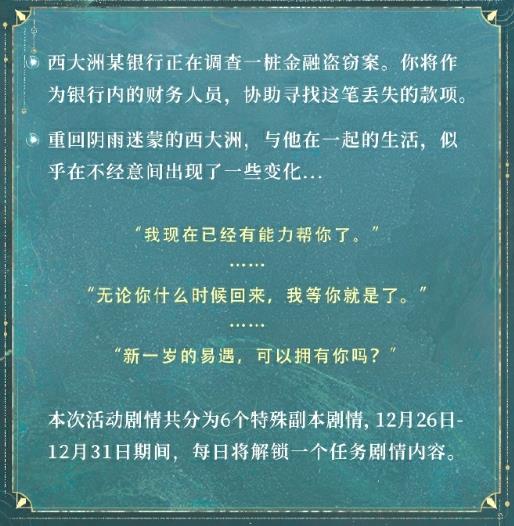 西大洲某银行正在调查一桩金融盗窃案。你将作为银行内的财务人员，协助寻找这笔丢失的款项。

重回阴雨迷蒙的西大洲，与他在一起的生活，似乎在不经意间出现了一些变化…

“我现在已经有能力帮你了。”

……

“无论你什么时候回来，我等你就是了。”

……

“新一岁的易遇，可以拥有你吗？”

本次活动剧情共分为6个特殊副本剧情，12月26日-12月31日期间，每日将解锁一个任务剧情内容。